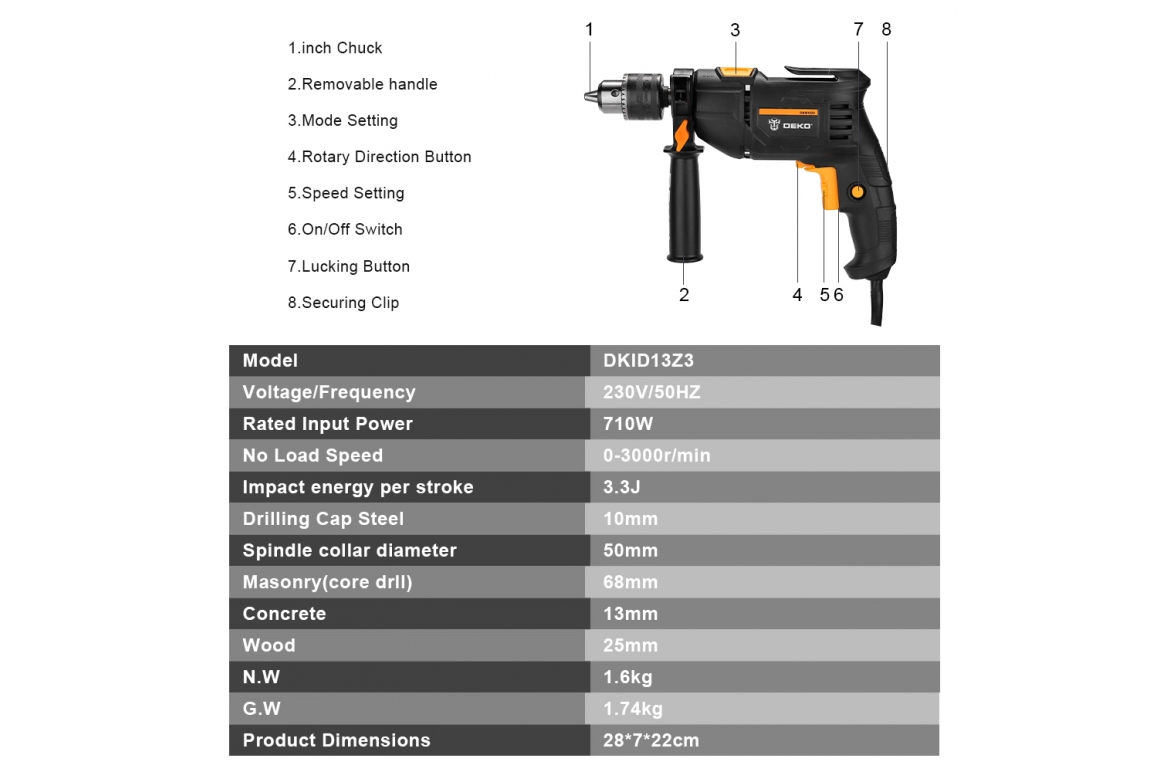 1.inch Chuck
2.Removable handle
3.Mode Setting
4.Rotary Direction Button
5.Speed Setting
6.On/Off Switch
7.Lucking Button
8.Securing Clip

1 3 7 8

DEKO

2 4 5 6

| Model | DKID13Z3 |
|---|---|
| Voltage/Frequency | 230V/50HZ |
| Rated Input Power | 710W |
| No Load Speed | 0-3000r/min |
| Impact energy per stroke | 3.3J |
| Drilling Cap Steel | 10mm |
| Spindle collar diameter | 50mm |
| Masonry(core drll) | 68mm |
| Concrete | 13mm |
| Wood | 25mm |
| N.W | 1.6kg |
| G.W | 1.74kg |
| Product Dimensions | 28*7*22cm |